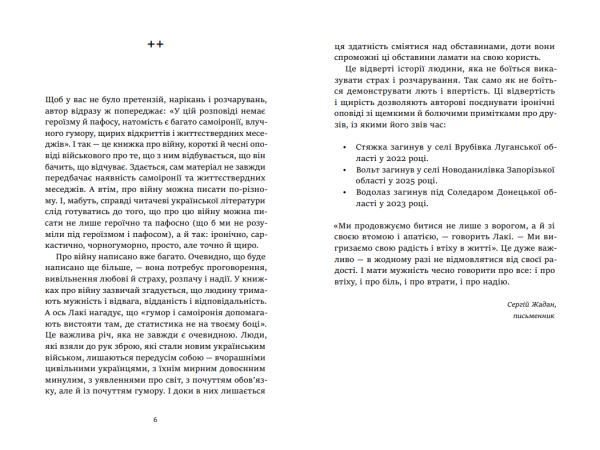 ++

Щоб у вас не було претензій, нарікань і розчарувань, автор відразу ж попереджає: «У цій розповіді немає героїзму й пафосу, натомість є багато самоіронії, влучного гумору, щирих відкриттів і життєствердних меседжів». І так — це книжка про війну, короткі й чесні оповіді військового про те, що з ним відбувається, що він бачить, що відчуває. Здається, сам матеріал не завжди передбачає наявність самоіронії та життєствердних меседжів. А втім, про війну можна писати по-різному. І, мабуть, справді читачеві української літератури слід готуватись до того, що про цю війну можна писати не лише героїчно та пафосно (що б ми не розуміли під героїзмом і пафосом), а й так: іронічно, саркастично, чорногуморно, просто, але точно й щиро.

Про війну написано вже багато. Очевидно, що буде написано ще більше, — вона потребує проговорення, вивільнення любові й страху, розпачу і надії. У книжках про війну зазвичай згадується, що людину тримають мужність і відвага, відданість і відповідальність. А ось Лакі нагадує, що «гумор і самоіронія допомагають вистояти там, де статистика не на твоєму боці». Це важлива річ, яка не завжди є очевидною. Люди, які взяли до рук зброю, які стали новим українським військом, лишаються передусім собою — вчорашніми цивільними українцями, з їхнім мирним довоєнним минулим, з уявленнями про світ, з почуттям обов'язку, але й із почуттям гумору. І доки в них лишається

6

ця здатність сміятися над обставинами, доти вони спроможні ці обставини ламати на свою користь.

Це відверті історії людини, яка не боїться виказувати страх і розчарування. Так само як не боїться демонструвати лють і впертість. Ці відвертість і щирість дозволяють авторові поєднувати іронічні оповіді зі щемкими й болючими примітками про друзів, із якими його звів час:

• Стяжка загинув у селі Врубівка Луганської області у 2022 році.
• Вольт загинув у селі Новоданилівка Запорізької області у 2025 році.
• Водолаз загинув під Соледаром Донецької області у 2023 році.

«Ми продовжуємо битися не лише з ворогом, а й зі своєю втомою і апатією, — говорить Лакі. — Ми вигризаємо свою радість і втіху в житті». Це дуже важливо — в жодному разі не відмовлятися від своєї радості. І мати мужність чесно говорити про все: і про втіху, і про біль, і про втрати, і про надію.

Сергій Жадан,
письменник